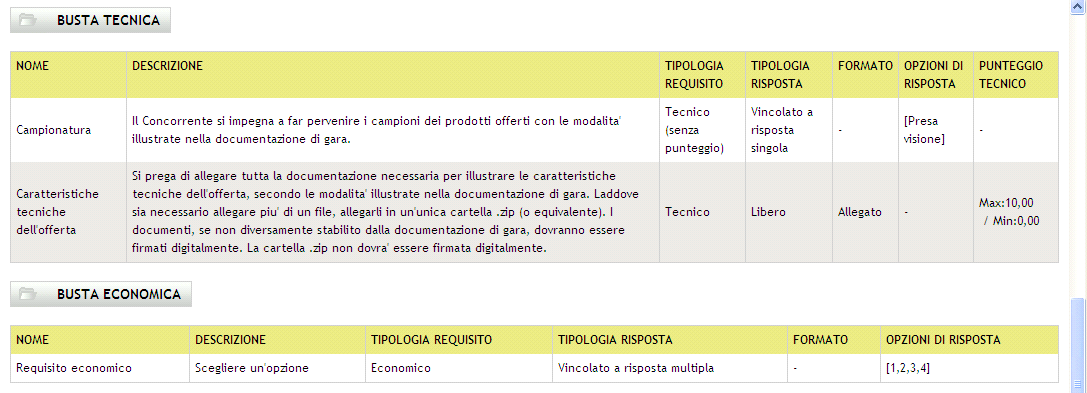 BUSTA TECNICA

| NOME | DESCRIZIONE | TIPOLOGIA REQUISITO | TIPOLOGIA RISPOSTA | FORMATO | OPZIONI DI RISPOSTA | PUNTEGGIO TECNICO |
|---|---|---|---|---|---|---|
| Campionatura | Il Concorrente si impegna a far pervenire i campioni dei prodotti offerti con le modalita' illustrate nella documentazione di gara. | Tecnico (senza punteggio) | Vincolato a risposta singola | - | [Presa visione] | - |
| Caratteristiche tecniche dell'offerta | Si prega di allegare tutta la documentazione necessaria per illustrare le caratteristiche tecniche dell'offerta, secondo le modalita' illustrate nella documentazione di gara. Laddove sia necessario allegare piu' di un file, allegarli in un'unica cartella .zip (o equivalente). I documenti, se non diversamente stabilito dalla documentazione di gara, dovranno essere firmati digitalmente. La cartella .zip non dovra' essere firmata digitalmente. | Tecnico | Libero | Allegato | - | Max:10,00 / Min:0,00 |

BUSTA ECONOMICA

| NOME | DESCRIZIONE | TIPOLOGIA REQUISITO | TIPOLOGIA RISPOSTA | FORMATO | OPZIONI DI RISPOSTA |
|---|---|---|---|---|---|
| Requisito economico | Scegliere un'opzione | Economico | Vincolato a risposta multipla | - | [1,2,3,4] |